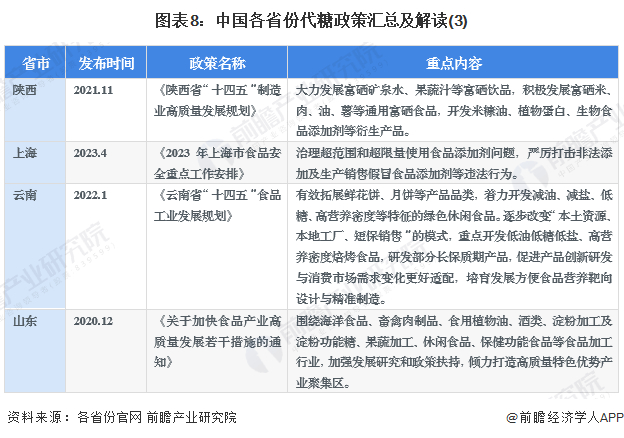 图表8：中国各省份代糖政策汇总及解读(3)

| 省市 | 发布时间 | 政策名称 | 重点内容 |
|---|---|---|---|
| 陕西 | 2021.11 | 《陕西省“十四五”制造业高质量发展规划》 | 大力发展富硒矿泉水、果蔬汁等富硒饮品，积极发展富硒米、肉、油、薯等通用富硒食品，开发米糠油、植物蛋白、生物食品添加剂等衍生产品。 |
| 上海 | 2023.4 | 《2023年上海市食品安全重点工作安排》 | 治理超范围和超限量使用食品添加剂问题，严厉打击非法添加及生产销售假冒食品添加剂等违法行为。 |
| 云南 | 2022.1 | 《云南省“十四五”食品工业发展规划》 | 有效拓展鲜花饼、月饼等产品品类，着力开发减油、减盐、低糖、高营养密度等特征的绿色休闲食品。逐步改变“本土资源、本地工厂、短保销售”的模式，重点开发低油低糖低盐、高营养密度焙烤食品，研发部分长保质期产品，促进产品创新研发与消费市场需求变化更好适配，培育发展方便食品营养靶向设计与精准制造。 |
| 山东 | 2020.12 | 《关于加快食品产业高质量发展若干措施的通知》 | 围绕海洋食品、畜禽肉制品、食用植物油、酒类、淀粉加工及淀粉功能糖、果蔬加工、休闲食品、保健功能食品等食品加工行业，加强发展研究和政策扶持，倾力打造高质量特色优势产业聚集区。 |

资料来源：各省份官网 前瞻产业研究院

@前瞻经济学人APP

前瞻产业研究院